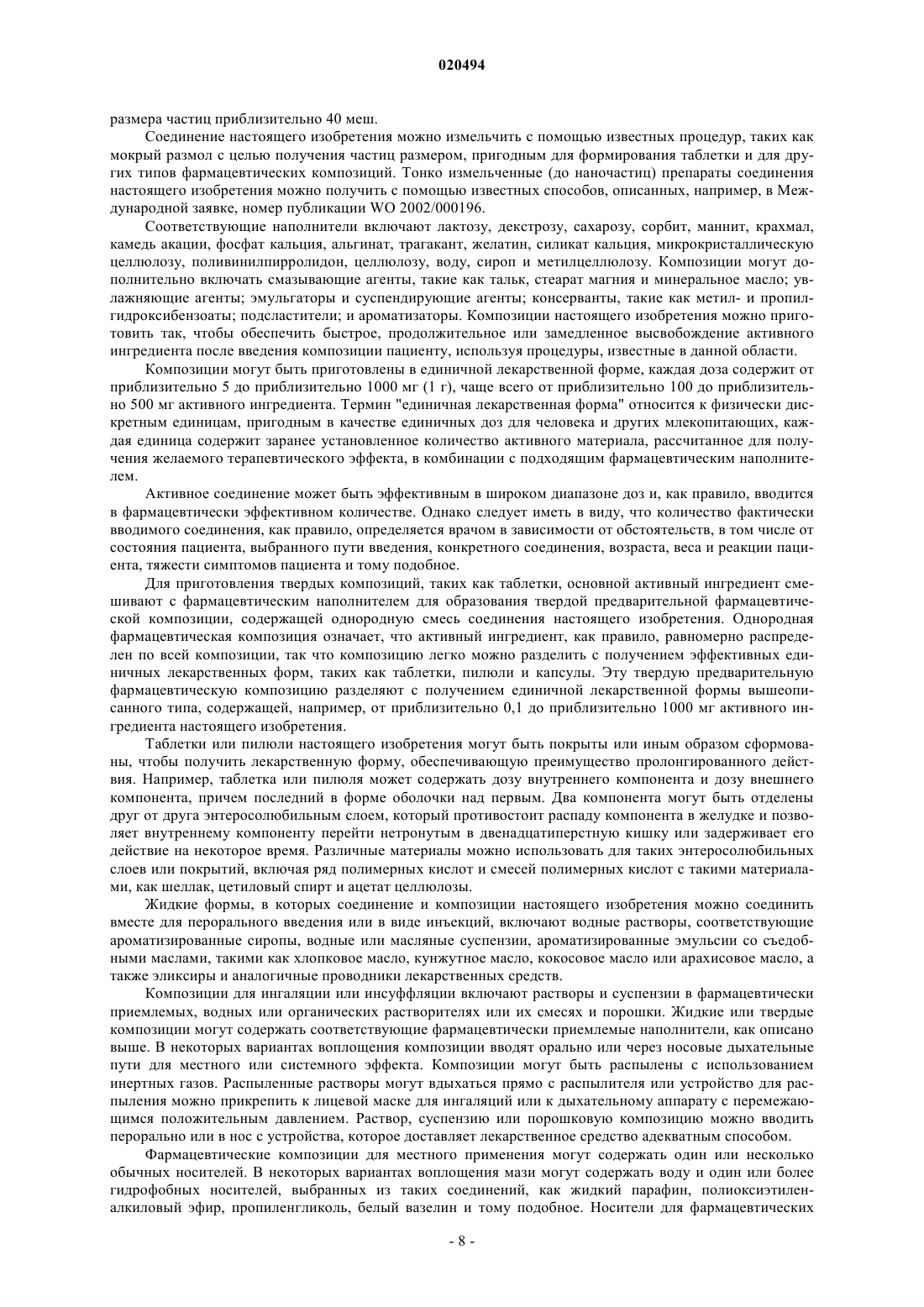 020494

размера частиц приблизительно 40 меш.

Соединение настоящего изобретения можно измельчить с помощью известных процедур, таких как мокрый размол с целью получения частиц размером, пригодным для формирования таблетки и для других типов фармацевтических композиций. Тонко измельченные (до наночастиц) препараты соединения настоящего изобретения можно получить с помощью известных способов, описанных, например, в Международной заявке, номер публикации WO 2002/000196.

Соответствующие наполнители включают лактозу, декстрозу, сахарозу, сорбит, маннит, крахмал, камедь акации, фосфат кальция, альгинат, трагакант, желатин, силикат кальция, микрокристаллическую целлюлозу, поливинилпирролидон, целлюлозу, воду, сироп и метилцеллюлозу. Композиции могут дополнительно включать смазывающие агенты, такие как тальк, стеарат магния и минеральное масло; увлажняющие агенты; эмульгаторы и суспендирующие агенты; консерванты, такие как метил- и пропилгидроксибензоаты; подсластители; и ароматизаторы. Композиции настоящего изобретения можно приготовить так, чтобы обеспечить быстрое, продолжительное или замедленное высвобождение активного ингредиента после введения композиции пациенту, используя процедуры, известные в данной области.

Композиции могут быть приготовлены в единичной лекарственной форме, каждая доза содержит от приблизительно 5 до приблизительно 1000 мг (1 г), чаще всего от приблизительно 100 до приблизительно 500 мг активного ингредиента. Термин "единичная лекарственная форма" относится к физически дискретным единицам, пригодным в качестве единичных доз для человека и других млекопитающих, каждая единица содержит заранее установленное количество активного материала, рассчитанное для получения желаемого терапевтического эффекта, в комбинации с подходящим фармацевтическим наполнителем.

Активное соединение может быть эффективным в широком диапазоне доз и, как правило, вводится в фармацевтически эффективном количестве. Однако следует иметь в виду, что количество фактически вводимого соединения, как правило, определяется врачом в зависимости от обстоятельств, в том числе от состояния пациента, выбранного пути введения, конкретного соединения, возраста, веса и реакции пациента, тяжести симптомов пациента и тому подобное.

Для приготовления твердых композиций, таких как таблетки, основной активный ингредиент смешивают с фармацевтическим наполнителем для образования твердой предварительной фармацевтической композиции, содержащей однородную смесь соединения настоящего изобретения. Однородная фармацевтическая композиция означает, что активный ингредиент, как правило, равномерно распределен по всей композиции, так что композицию легко можно разделить с получением эффективных единичных лекарственных форм, таких как таблетки, пилюли и капсулы. Эту твердую предварительную фармацевтическую композицию разделяют с получением единичной лекарственной формы вышеописанного типа, содержащей, например, от приблизительно 0,1 до приблизительно 1000 мг активного ингредиента настоящего изобретения.

Таблетки или пилюли настоящего изобретения могут быть покрыты или иным образом сформованы, чтобы получить лекарственную форму, обеспечивающую преимущество пролонгированного действия. Например, таблетка или пилюля может содержать дозу внутреннего компонента и дозу внешнего компонента, причем последний в форме оболочки над первым. Два компонента могут быть отделены друг от друга энтеросолюбильным слоем, который противостоит распаду компонента в желудке и позволяет внутреннему компоненту перейти нетронутым в двенадцатиперстную кишку или задерживает его действие на некоторое время. Различные материалы можно использовать для таких энтеросолюбильных слоев или покрытий, включая ряд полимерных кислот и смесей полимерных кислот с такими материалами, как шеллак, цетиловый спирт и ацетат целлюлозы.

Жидкие формы, в которых соединение и композиции настоящего изобретения можно соединить вместе для перорального введения или в виде инъекций, включают водные растворы, соответствующие ароматизированные сиропы, водные или масляные суспензии, ароматизированные эмульсии со съедобными маслами, такими как хлопковое масло, кунжутное масло, кокосовое масло или арахисовое масло, а также эликсиры и аналогичные проводники лекарственных средств.

Композиции для ингаляции или инсуффляции включают растворы и суспензии в фармацевтически приемлемых, водных или органических растворителях или их смесях и порошки. Жидкие или твердые композиции могут содержать соответствующие фармацевтически приемлемые наполнители, как описано выше. В некоторых вариантах воплощения композиции вводят орально или через носовые дыхательные пути для местного или системного эффекта. Композиции могут быть распылены с использованием инертных газов. Распыленные растворы могут вдыхаться прямо с распылителя или устройство для распыления можно прикрепить к лицевой маске для ингаляций или к дыхательному аппарату с перемежающимся положительным давлением. Раствор, суспензию или порошковую композицию можно вводить перорально или в нос с устройства, которое доставляет лекарственное средство адекватным способом.

Фармацевтические композиции для местного применения могут содержать один или несколько обычных носителей. В некоторых вариантах воплощения мази могут содержать воду и один или более гидрофобных носителей, выбранных из таких соединений, как жидкий парафин, полиоксиэтиленалкиловый эфир, пропиленгликоль, белый вазелин и тому подобное. Носители для фармацевтических

- 8 -